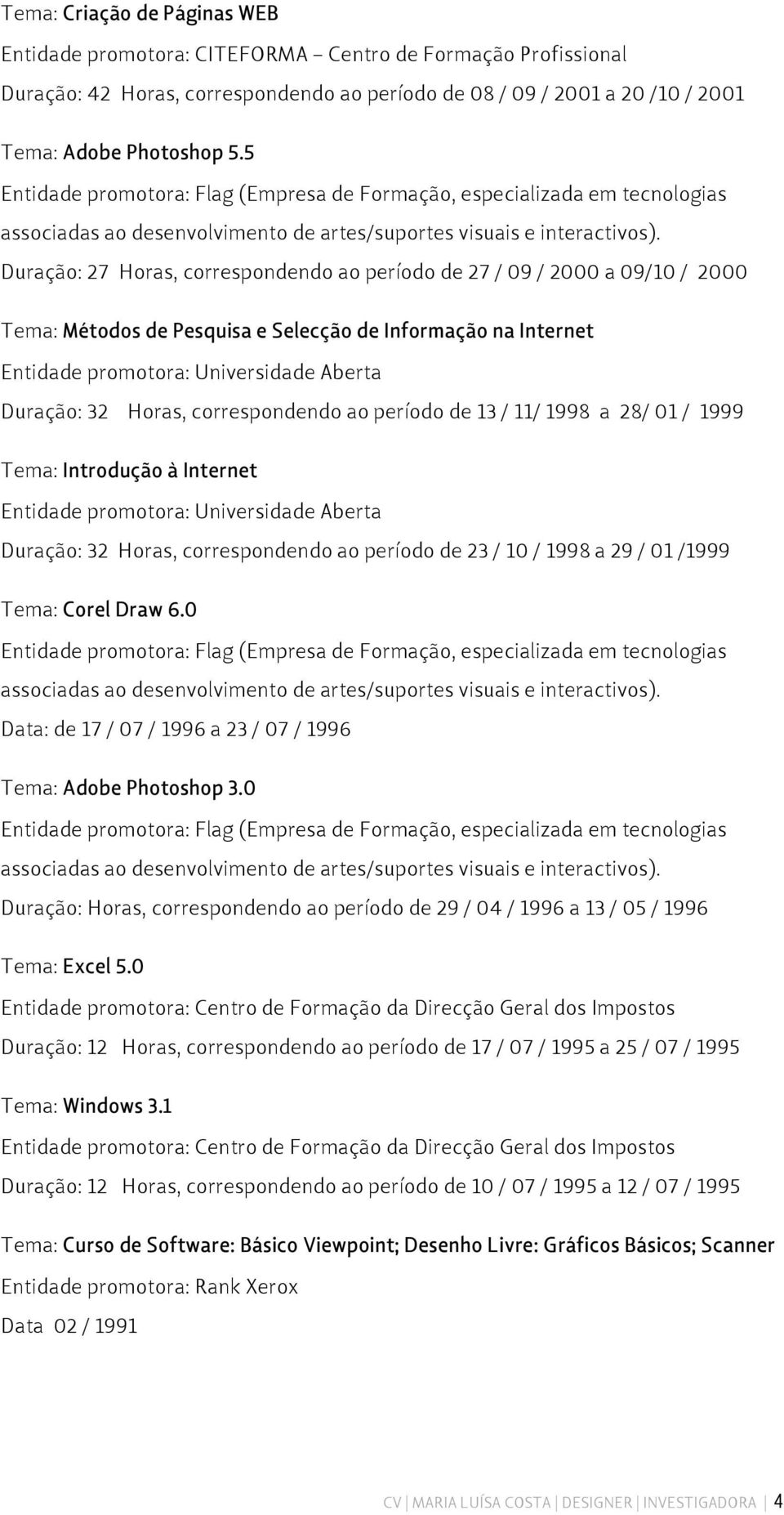 Tema: Criação de Páginas WEB
Entidade promotora: CITEFORMA – Centro de Formação Profissional
Duração: 42 Horas, correspondendo ao período de 08 / 09 / 2001 a 20 /10 / 2001

Tema: Adobe Photoshop 5.5
Entidade promotora: Flag (Empresa de Formação, especializada em tecnologias associadas ao desenvolvimento de artes/suportes visuais e interactivos).
Duração: 27 Horas, correspondendo ao período de 27 / 09 / 2000 a 09/10 / 2000

Tema: Métodos de Pesquisa e Selecção de Informação na Internet
Entidade promotora: Universidade Aberta
Duração: 32 Horas, correspondendo ao período de 13 / 11/ 1998 a 28/ 01 / 1999

Tema: Introdução à Internet
Entidade promotora: Universidade Aberta
Duração: 32 Horas, correspondendo ao período de 23 / 10 / 1998 a 29 / 01 /1999

Tema: Corel Draw 6.0
Entidade promotora: Flag (Empresa de Formação, especializada em tecnologias associadas ao desenvolvimento de artes/suportes visuais e interactivos).
Data: de 17 / 07 / 1996 a 23 / 07 / 1996

Tema: Adobe Photoshop 3.0
Entidade promotora: Flag (Empresa de Formação, especializada em tecnologias associadas ao desenvolvimento de artes/suportes visuais e interactivos).
Duração: Horas, correspondendo ao período de 29 / 04 / 1996 a 13 / 05 / 1996

Tema: Excel 5.0
Entidade promotora: Centro de Formação da Direcção Geral dos Impostos
Duração: 12 Horas, correspondendo ao período de 17 / 07 / 1995 a 25 / 07 / 1995

Tema: Windows 3.1
Entidade promotora: Centro de Formação da Direcção Geral dos Impostos
Duração: 12 Horas, correspondendo ao período de 10 / 07 / 1995 a 12 / 07 / 1995

Tema: Curso de Software: Básico Viewpoint; Desenho Livre: Gráficos Básicos; Scanner
Entidade promotora: Rank Xerox
Data 02 / 1991

CV | MARIA LUÍSA COSTA | DESIGNER | INVESTIGADORA | 4